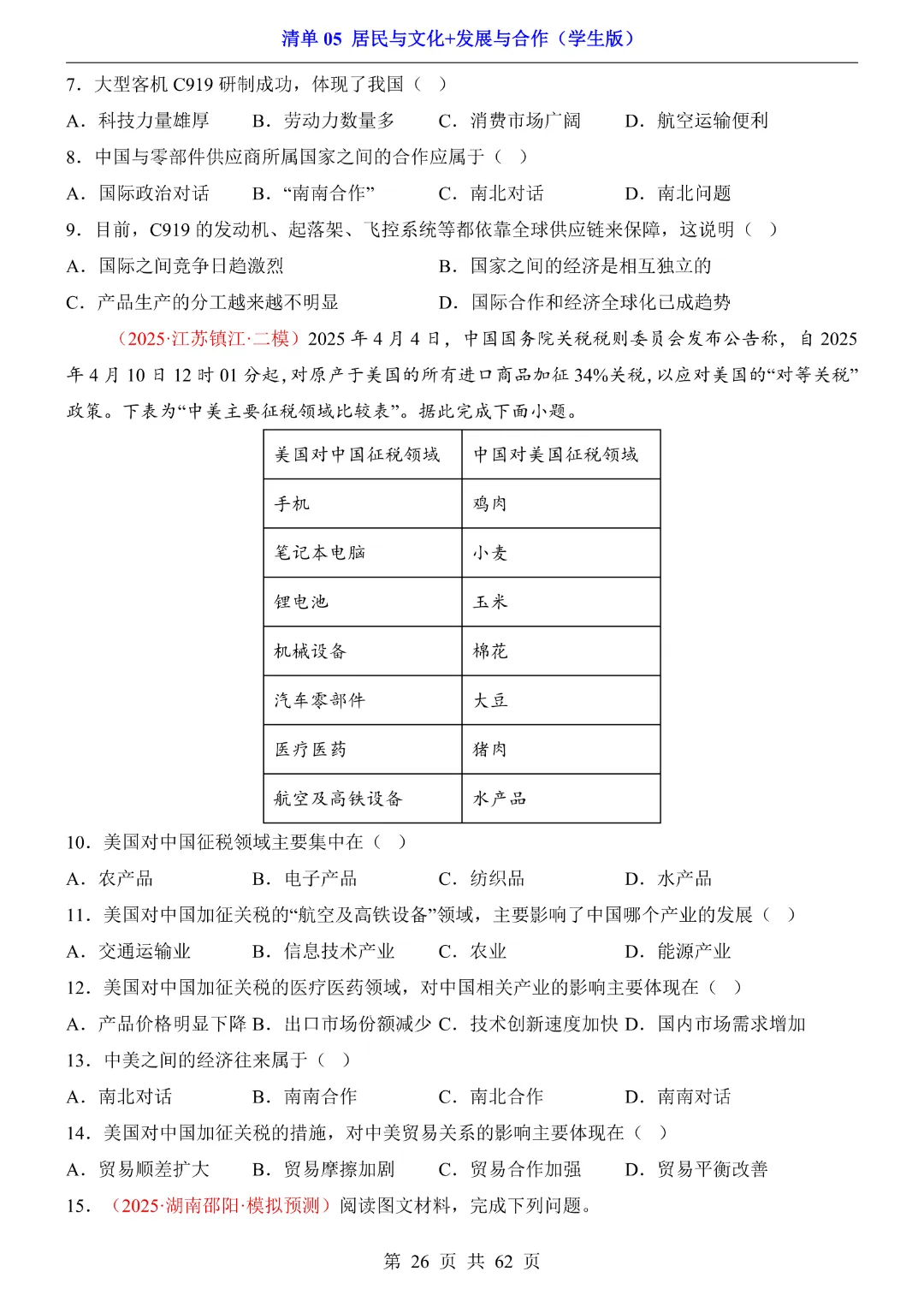 清单 05 居民与文化+发展与合作（学生版）

7．大型客机 C919 研制成功，体现了我国（ ）

A．科技力量雄厚 B．劳动力数量多 C．消费市场广阔 D．航空运输便利

8．中国与零部件供应商所属国家之间的合作应属于（ ）

A．国际政治对话 B．“南南合作” C．南北对话 D．南北问题

9．目前，C919 的发动机、起落架、飞控系统等都依靠全球供应链来保障，这说明（ ）

A．国际之间竞争日趋激烈 B．国家之间的经济是相互独立的

C．产品生产的分工越来越不明显 D．国际合作和经济全球化已成趋势

（2025·江苏镇江·二模）2025 年 4 月 4 日，中国国务院关税税则委员会发布公告称，自 2025 年 4 月 10 日 12 时 01 分起，对原产于美国的所有进口商品加征 34%关税，以应对美国的“对等关税”政策。下表为“中美主要征税领域比较表”。据此完成下面小题。

| 美国对中国征税领域 | 中国对美国征税领域 |
|---|---|
| 手机 | 鸡肉 |
| 笔记本电脑 | 小麦 |
| 锂电池 | 玉米 |
| 机械设备 | 棉花 |
| 汽车零部件 | 大豆 |
| 医疗医药 | 猪肉 |
| 航空及高铁设备 | 水产品 |

10．美国对中国征税领域主要集中在（ ）

A．农产品 B．电子产品 C．纺织品 D．水产品

11．美国对中国加征关税的“航空及高铁设备”领域，主要影响了中国哪个产业的发展（ ）

A．交通运输业 B．信息技术产业 C．农业 D．能源产业

12．美国对中国加征关税的医疗医药领域，对中国相关产业的影响主要体现在（ ）

A．产品价格明显下降 B．出口市场份额减少 C．技术创新速度加快 D．国内市场需求增加

13．中美之间的经济往来属于（ ）

A．南北对话 B．南南合作 C．南北合作 D．南南对话

14．美国对中国加征关税的措施，对中美贸易关系的影响主要体现在（ ）

A．贸易顺差扩大 B．贸易摩擦加剧 C．贸易合作加强 D．贸易平衡改善

15．（2025·湖南邵阳·模拟预测）阅读图文材料，完成下列问题。

第 26 页 共 62 页